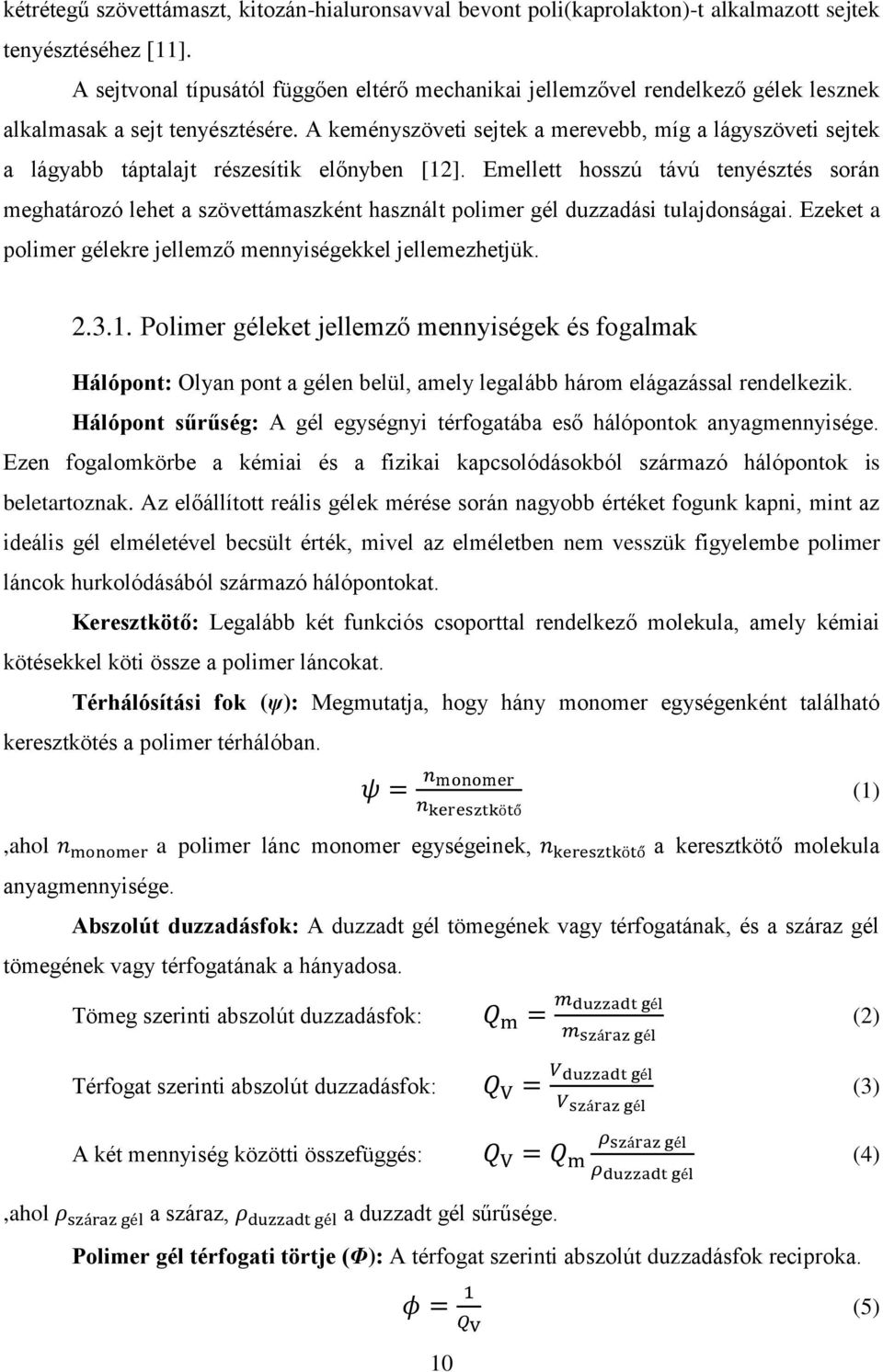 kétrétegű szövettámaszt, kitozán-hialuronsavval bevont poli(kaprolakton)-t alkalmazott sejtek tenyésztéséhez [11].

A sejtvonal típusától függően eltérő mechanikai jellemzővel rendelkező gélek lesznek alkalmasak a sejt tenyésztésére. A keményszöveti sejtek a merevebb, míg a lágyszöveti sejtek a lágyabb táptalajt részesítik előnyben [12]. Emellett hosszú távú tenyésztés során meghatározó lehet a szövettámaszként használt polimer gél duzzadási tulajdonságai. Ezeket a polimer gélekre jellemző mennyiségekkel jellemezhetjük.

2.3.1. Polimer géleket jellemző mennyiségek és fogalmak

Hálópont: Olyan pont a gélen belül, amely legalább három elágazással rendelkezik.

Hálópont sűrűség: A gél egységnyi térfogatába eső hálópontok anyagmennyisége. Ezen fogalomkörbe a kémiai és a fizikai kapcsolódásokból származó hálópontok is beletartoznak. Az előállított reális gélek mérése során nagyobb értéket fogunk kapni, mint az ideális gél elméletével becsült érték, mivel az elméletben nem vesszük figyelembe polimer láncok hurkolódásából származó hálópontokat.

Keresztkötő: Legalább két funkciós csoporttal rendelkező molekula, amely kémiai kötésekkel köti össze a polimer láncokat.

Térhálósítási fok ($\psi$): Megmutatja, hogy hány monomer egységenként található keresztkötés a polimer térhálóban.

$\psi = \frac{n_{\text{monomer}}}{n_{\text{keresztkötő}}}$ (1)

,ahol $n_{\text{monomer}}$ a polimer lánc monomer egységeinek, $n_{\text{keresztkötő}}$ a keresztkötő molekula anyagmennyisége.

Abszolút duzzadásfok: A duzzadt gél tömegének vagy térfogatának, és a száraz gél tömegének vagy térfogatának a hányadosa.

Tömeg szerinti abszolút duzzadásfok: $Q_{\text{m}} = \frac{m_{\text{duzzadt gél}}}{m_{\text{száraz gél}}}$ (2)

Térfogat szerinti abszolút duzzadásfok: $Q_{\text{V}} = \frac{V_{\text{duzzadt gél}}}{V_{\text{száraz gél}}}$ (3)

A két mennyiség közötti összefüggés: $Q_{\text{V}} = Q_{\text{m}} \frac{\rho_{\text{száraz gél}}}{\rho_{\text{duzzadt gél}}}$ (4)

,ahol $\rho_{\text{száraz gél}}$ a száraz, $\rho_{\text{duzzadt gél}}$ a duzzadt gél sűrűsége.

Polimer gél térfogati törtje ($\Phi$): A térfogat szerinti abszolút duzzadásfok reciproka.

$\phi = \frac{1}{Q_{\text{V}}}$ (5)

10